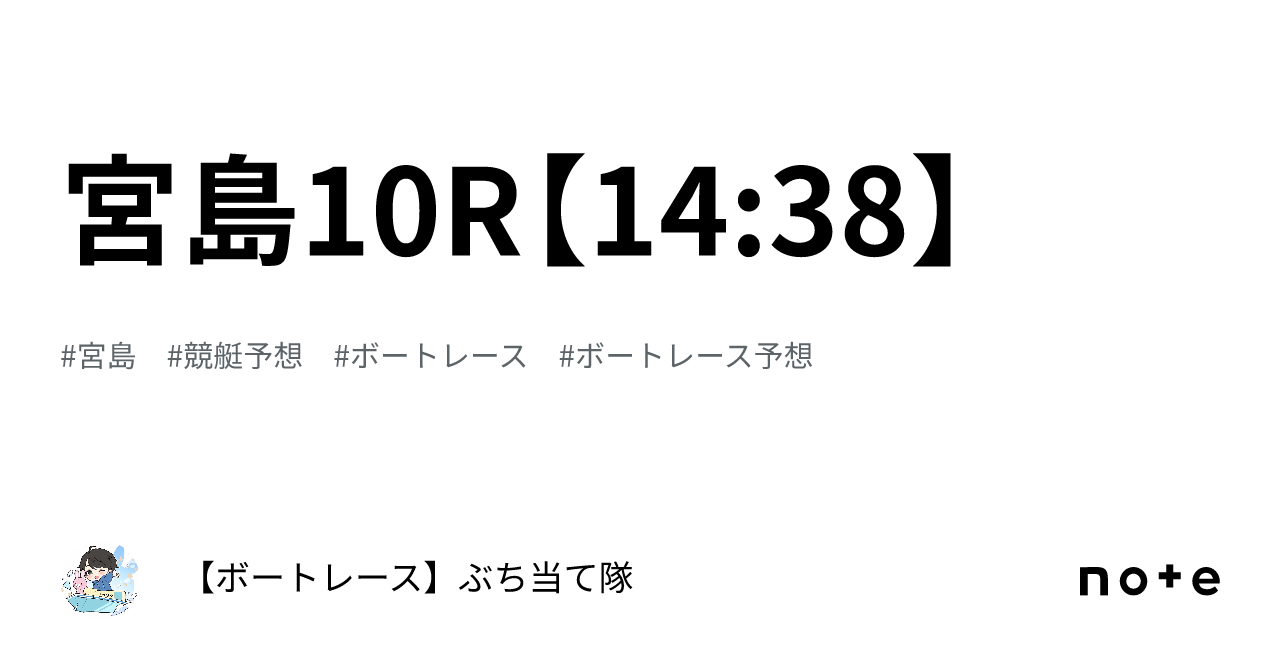 宮島10R【14:38】

#宮島　#競艇予想　#ボートレース　#ボートレース予想

【ボートレース】ぶち当て隊

note